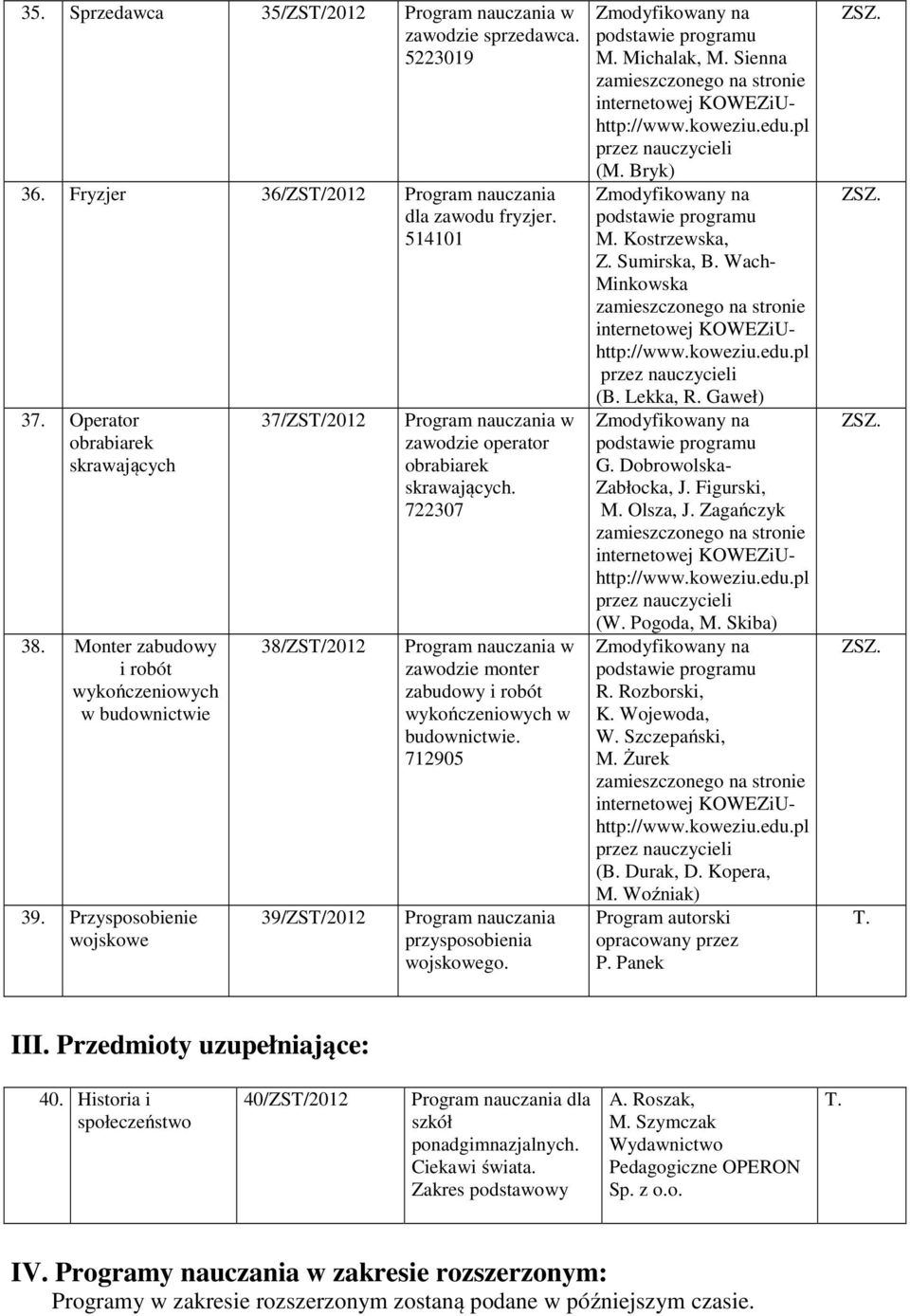 | 35. | Sprzedawca | 35/ZST/2012 | Program nauczania w zawodzie sprzedawca. 5223019 | Zmodyfikowany na podstawie programu M. Michalak, M. Sienna zamieszczonego na stronie internetowej KOWEZiU- http://www.koweziu.edu.pl przez nauczycieli (M. Bryk) | ZSZ. |
|---|---|---|---|---|---|
| 36. | Fryzjer | 36/ZST/2012 | Program nauczania dla zawodu fryzjer. 514101 | Zmodyfikowany na podstawie programu M. Kostrzewska, Z. Sumirska, B. Wach-Minkowska zamieszczonego na stronie internetowej KOWEZiU- http://www.koweziu.edu.pl przez nauczycieli (B. Lekka, R. Gaweł) | ZSZ. |
| 37. | Operator obrabiarek skrawających | 37/ZST/2012 | Program nauczania w zawodzie operator obrabiarek skrawających. 722307 | Zmodyfikowany na podstawie programu G. Dobrowolska-Zabłocka, J. Figurski, M. Olsza, J. Zagańczyk zamieszczonego na stronie internetowej KOWEZiU- http://www.koweziu.edu.pl przez nauczycieli (W. Pogoda, M. Skiba) | ZSZ. |
| 38. | Monter zabudowy i robót wykończeniowych w budownictwie | 38/ZST/2012 | Program nauczania w zawodzie monter zabudowy i robót wykończeniowych w budownictwie. 712905 | Zmodyfikowany na podstawie programu R. Rozborski, K. Wojewoda, W. Szczepański, M. Żurek zamieszczonego na stronie internetowej KOWEZiU- http://www.koweziu.edu.pl przez nauczycieli (B. Durak, D. Kopera, M. Woźniak) | ZSZ. |
| 39. | Przysposobienie wojskowe | 39/ZST/2012 | Program nauczania przysposobienia wojskowego. | Program autorski opracowany przez P. Panek | T. |

III. Przedmioty uzupełniające:

| 40. | Historia i społeczeństwo | 40/ZST/2012 | Program nauczania dla szkół ponadgimnazjalnych. Ciekawi świata. Zakres podstawowy | A. Roszak, M. Szymczak Wydawnictwo Pedagogiczne OPERON Sp. z o.o. | T. |
|---|---|---|---|---|---|

IV. Programy nauczania w zakresie rozszerzonym:
Programy w zakresie rozszerzonym zostaną podane w późniejszym czasie.